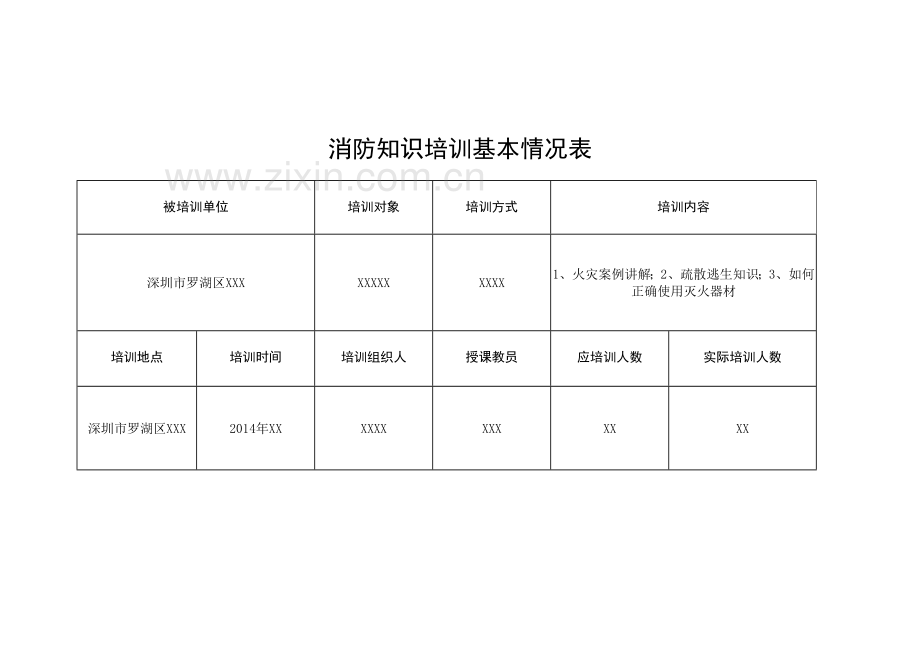 消防知识培训基本情况表

| 被培训单位 | | 培训对象 | 培训方式 | 培训内容 | |
|---|---|---|---|---|---|
| 深圳市罗湖区XXX | | XXXXX | XXXX | 1、火灾案例讲解；2、疏散逃生知识；3、如何正确使用灭火器材 | |
| 培训地点 | 培训时间 | 培训组织人 | 授课教员 | 应培训人数 | 实际培训人数 |
| 深圳市罗湖区XXX | 2014年XX | XXXX | XXX | XX | XX |

www.zixin.com.cn